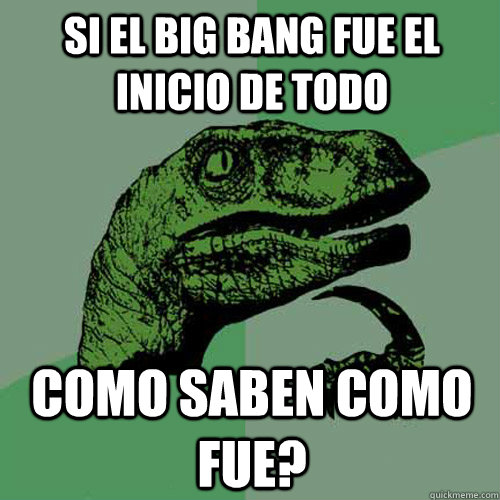 SI EL BIG BANG FUE EL INICIO DE TODO

COMO SABEN COMO FUE?

quickmeme.com